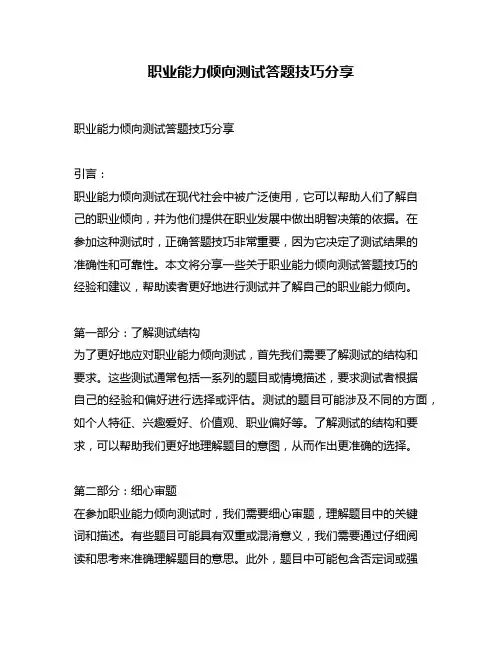 职业能力倾向测试答题技巧分享

职业能力倾向测试答题技巧分享

引言：
职业能力倾向测试在现代社会中被广泛使用，它可以帮助人们了解自己的职业倾向，并为他们提供在职业发展中做出明智决策的依据。在参加这种测试时，正确答题技巧非常重要，因为它决定了测试结果的准确性和可靠性。本文将分享一些关于职业能力倾向测试答题技巧的经验和建议，帮助读者更好地进行测试并了解自己的职业能力倾向。

第一部分：了解测试结构
为了更好地应对职业能力倾向测试，首先我们需要了解测试的结构和要求。这些测试通常包括一系列的题目或情境描述，要求测试者根据自己的经验和偏好进行选择或评估。测试的题目可能涉及不同的方面，如个人特征、兴趣爱好、价值观、职业偏好等。了解测试的结构和要求，可以帮助我们更好地理解题目的意图，从而作出更准确的选择。

第二部分：细心审题
在参加职业能力倾向测试时，我们需要细心审题，理解题目中的关键词和描述。有些题目可能具有双重或混淆意义，我们需要通过仔细阅读和思考来准确理解题目的意思。此外，题目中可能包含否定词或强